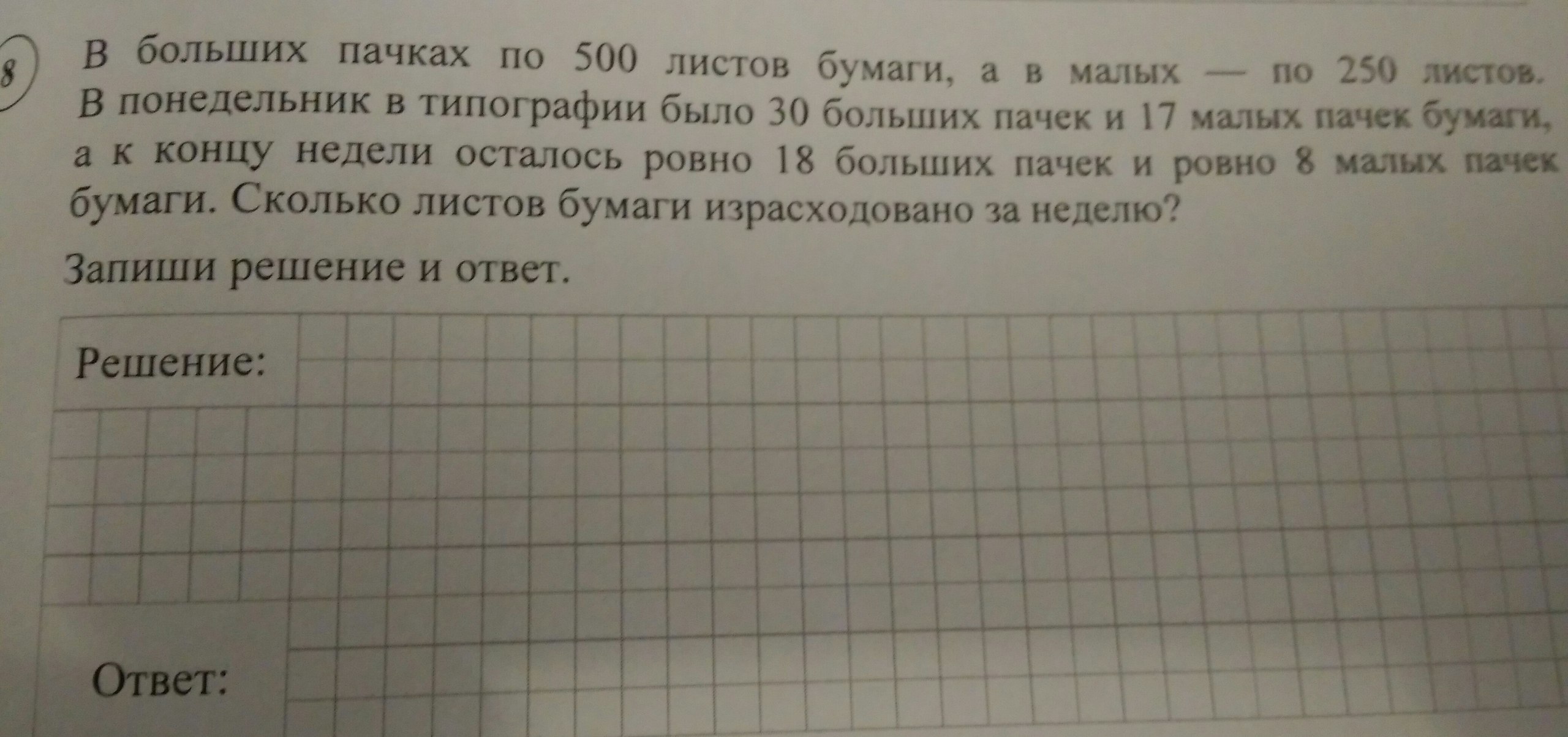 8

В больших пачках по 500 листов бумаги, а в малых — по 250 листов. В понедельник в типографии было 30 больших пачек и 17 малых пачек бумаги, а к концу недели осталось ровно 18 больших пачек и ровно 8 малых пачек бумаги. Сколько листов бумаги израсходовано за неделю?

Запиши решение и ответ.

Решение:

Ответ: